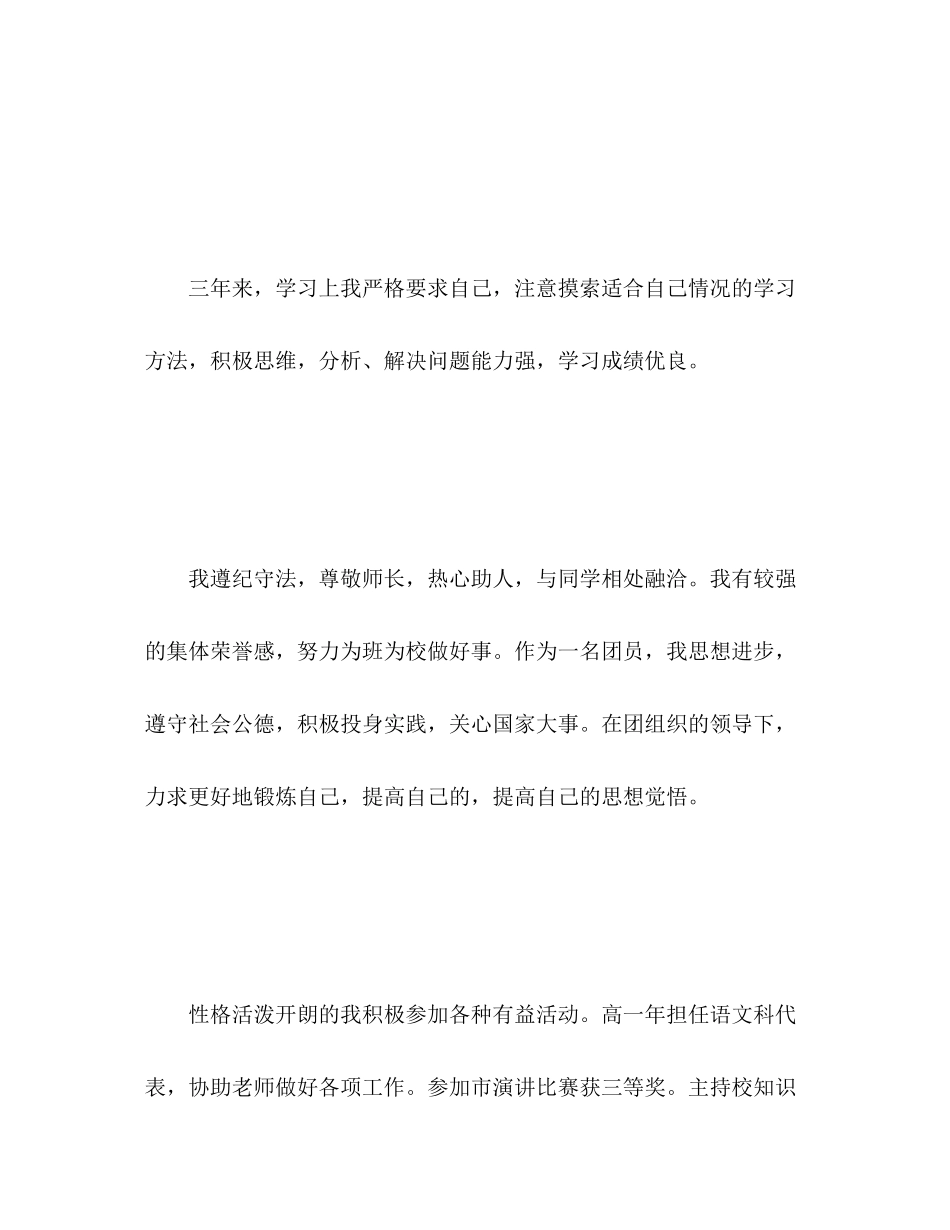 三年来，学习上我严格要求自己，注意摸索适合自己情况的学习方法，积极思维，分析、解决问题能力强，学习成绩优良。

我遵纪守法，尊敬师长，热心助人，与同学相处融洽。我有较强的集体荣誉感，努力为班为校做好事。作为一名团员，我思想进步，遵守社会公德，积极投身实践，关心国家大事。在团组织的领导下，力求更好地锻炼自己，提高自己的，提高自己的思想觉悟。

性格活泼开朗的我积极参加各种有益活动。高一年担任语文科代表，协助老师做好各项工作。参加市演讲比赛获三等奖。主持校知识